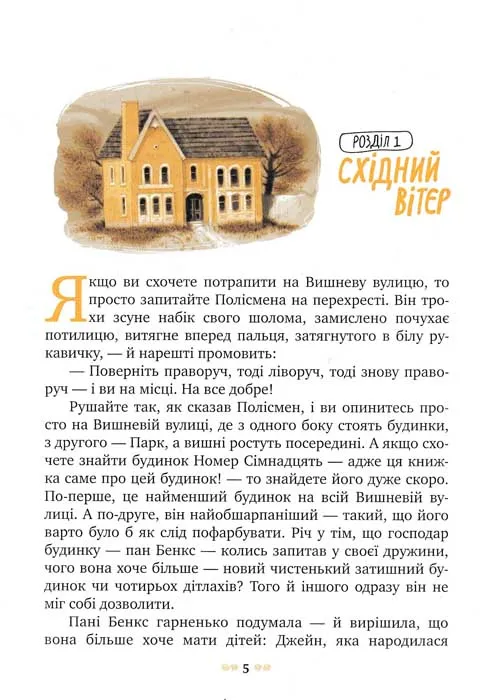 РОЗДІЛ 1
СХІДНИЙ ВІТЕР

Якщо ви схочете потрапити на Вишневу вулицю, то просто запитайте Полісмена на перехресті. Він трохи зсуне набік свого шолома, замислено почухає потилицю, витягне вперед пальця, затягнутого в білу рукавичку, — й нарешті промовить:

— Поверніть праворуч, тоді ліворуч, тоді знову праворуч — і ви на місці. На все добре!

Рушайте так, як сказав Полісмен, і ви опинитесь просто на Вишневій вулиці, де з одного боку стоять будинки, з другого — Парк, а вишні ростуть посередині. А якщо схочете знайти будинок Номер Сімнадцять — адже ця книжка саме про цей будинок! — то знайдете його дуже скоро. По-перше, це найменший будинок на всій Вишневій вулиці. А по-друге, він найобшарпаніший — такий, що його варто було б як слід пофарбувати. Річ у тім, що господар будинку — пан Бенкс — колись запитав у своєї дружини, чого вона хоче більше — новий чистенький затишний будинок чи чотирьох дітлахів? Того й іншого одразу він не міг собі дозволити.

Пані Бенкс гарненько подумала — й вирішила, що вона більше хоче мати дітей: Джейн, яка народилася

5